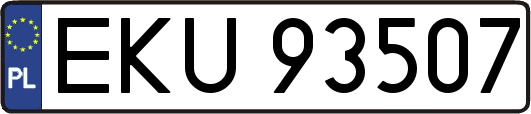 PL
EKU 93507